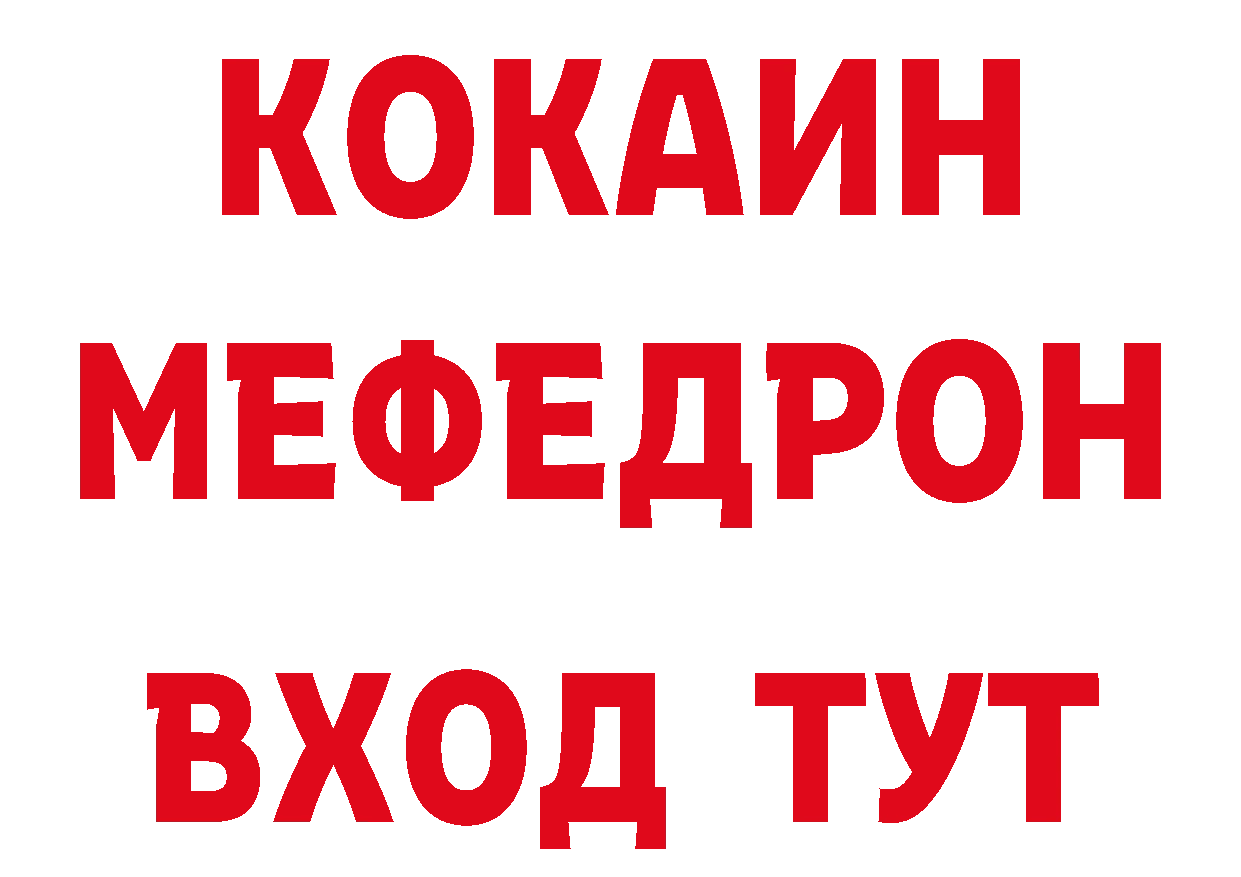 КОКАИН
МЕФЕДРОН
ВХОД ТУТ